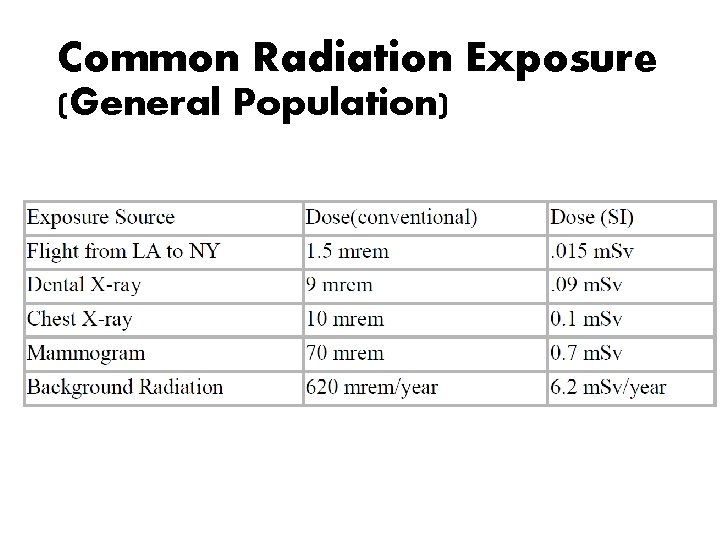 Common Radiation Exposure
(General Population)

| Exposure Source | Dose(conventional) | Dose (SI) |
|---|---|---|
| Flight from LA to NY | 1.5 mrem | .015 mSv |
| Dental X-ray | 9 mrem | .09 mSv |
| Chest X-ray | 10 mrem | 0.1 mSv |
| Mammogram | 70 mrem | 0.7 mSv |
| Background Radiation | 620 mrem/year | 6.2 mSv/year |